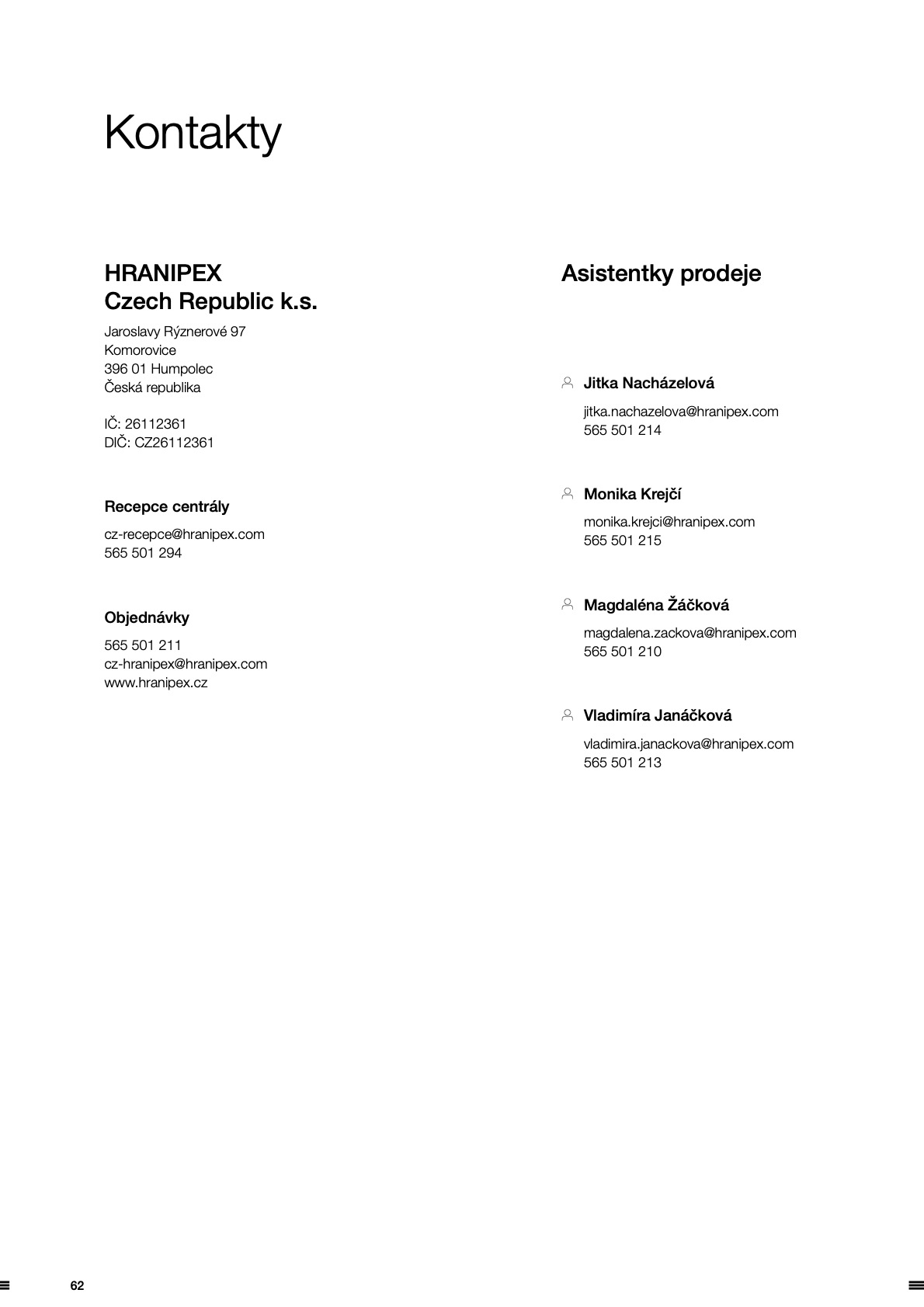 Kontakty

HRANIPEX
Czech Republic k.s.

Jaroslavy Rýznerové 97
Komorovice
396 01 Humpolec
Česká republika

IČ: 26112361
DIČ: CZ26112361

Recepce centrály

cz-recepce@hranipex.com
565 501 294

Objednávky

565 501 211
cz-hranipex@hranipex.com
www.hranipex.cz

Asistentky prodeje

Jitka Nacházelová

jitka.nachazelova@hranipex.com
565 501 214

Monika Krejčí

monika.krejci@hranipex.com
565 501 215

Magdaléna Žáčková

magdalena.zackova@hranipex.com
565 501 210

Vladimíra Janáčková

vladimira.janackova@hranipex.com
565 501 213

62